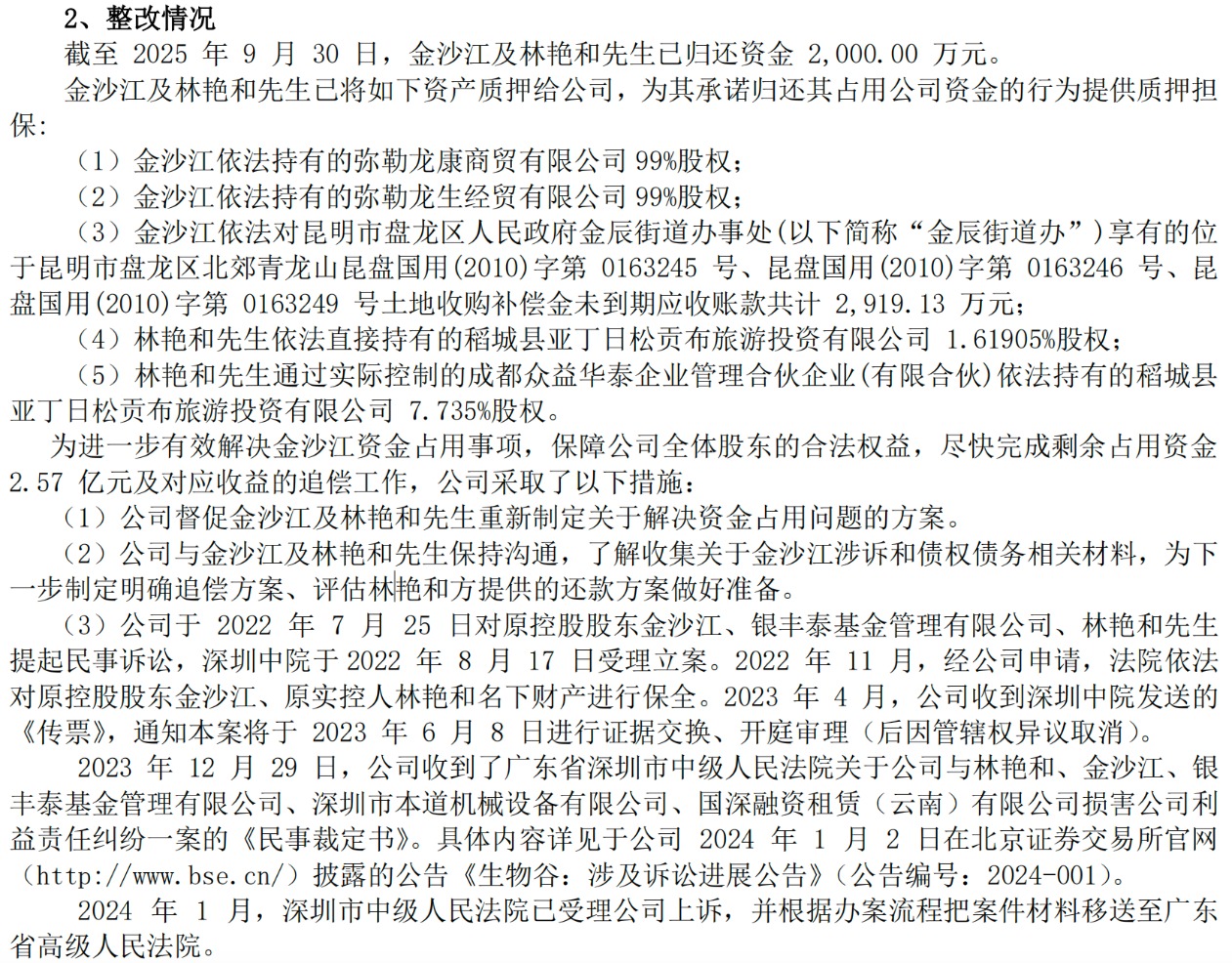 2、整改情况

截至 2025 年 9 月 30 日，金沙江及林艳和先生已归还资金 2,000.00 万元。

金沙江及林艳和先生已将如下资产质押给公司，为其承诺归还其占用公司资金的行为提供质押担保：

（1）金沙江依法持有的弥勒龙康商贸有限公司 99%股权；

（2）金沙江依法持有的弥勒龙生经贸有限公司 99%股权；

（3）金沙江依法对昆明市盘龙区人民政府金辰街道办事处(以下简称“金辰街道办”)享有的位于昆明市盘龙区北郊青龙山昆盘国用(2010)字第 0163245 号、昆盘国用(2010)字第 0163246 号、昆盘国用(2010)字第 0163249 号土地收购补偿金未到期应收账款共计 2,919.13 万元；

（4）林艳和先生依法直接持有的稻城县亚丁日松贡布旅游投资有限公司 1.61905%股权；

（5）林艳和先生通过实际控制的成都众益华泰企业管理合伙企业(有限合伙)依法持有的稻城县亚丁日松贡布旅游投资有限公司 7.735%股权。

为进一步有效解决金沙江资金占用事项，保障公司全体股东的合法权益，尽快完成剩余占用资金 2.57 亿元及对应收益的追偿工作，公司采取了以下措施：

（1）公司督促金沙江及林艳和先生重新制定关于解决资金占用问题的方案。

（2）公司与金沙江及林艳和先生保持沟通，了解收集关于金沙江涉诉和债权债务相关材料，为下一步制定明确追偿方案、评估林艳和方提供的还款方案做好准备。

（3）公司于 2022 年 7 月 25 日对原控股股东金沙江、银丰泰基金管理有限公司、林艳和先生提起民事诉讼，深圳中院于 2022 年 8 月 17 日受理立案。2022 年 11 月，经公司申请，法院依法对原控股股东金沙江、原实控人林艳和名下财产进行保全。2023 年 4 月，公司收到深圳中院发送的《传票》，通知本案将于 2023 年 6 月 8 日进行证据交换、开庭审理（后因管辖权异议取消）。

2023 年 12 月 29 日，公司收到了广东省深圳市中级人民法院关于公司与林艳和、金沙江、银丰泰基金管理有限公司、深圳市本道机械设备有限公司、国深融资租赁（云南）有限公司损害公司利益责任纠纷一案的《民事裁定书》。具体内容详见于公司 2024 年 1 月 2 日在北京证券交易所官网（http://www.bse.cn/）披露的公告《生物谷：涉及诉讼进展公告》（公告编号：2024-001）。

2024 年 1 月，深圳市中级人民法院已受理公司上诉，并根据办案流程把案件材料移送至广东省高级人民法院。